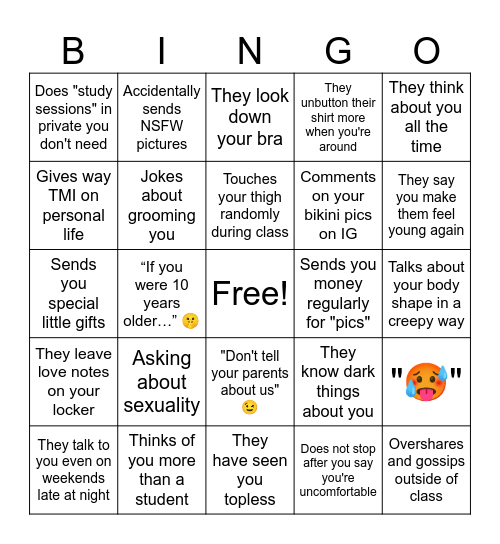 | B | I | N | G | O |
|---|---|---|---|---|
| Does "study sessions" in private you don't need | Accidentally sends NSFW pictures | They look down your bra | They unbutton their shirt more when you're around | They think about you all the time |
| Gives way TMI on personal life | Jokes about grooming you | Touches your thigh randomly during class | Comments on your bikini pics on IG | They say you make them feel young again |
| Sends you special little gifts | “If you were 10 years older…” 🤫 | Free! | Sends you money regularly for "pics" | Talks about your body shape in a creepy way |
| They leave love notes on your locker | Asking about sexuality | "Don't tell your parents about us" 😉 | They know dark things about you | "🥵" |
| They talk to you even on weekends late at night | Thinks of you more than a student | They have seen you topless | Does not stop after you say you're uncomfortable | Overshares and gossips outside of class |